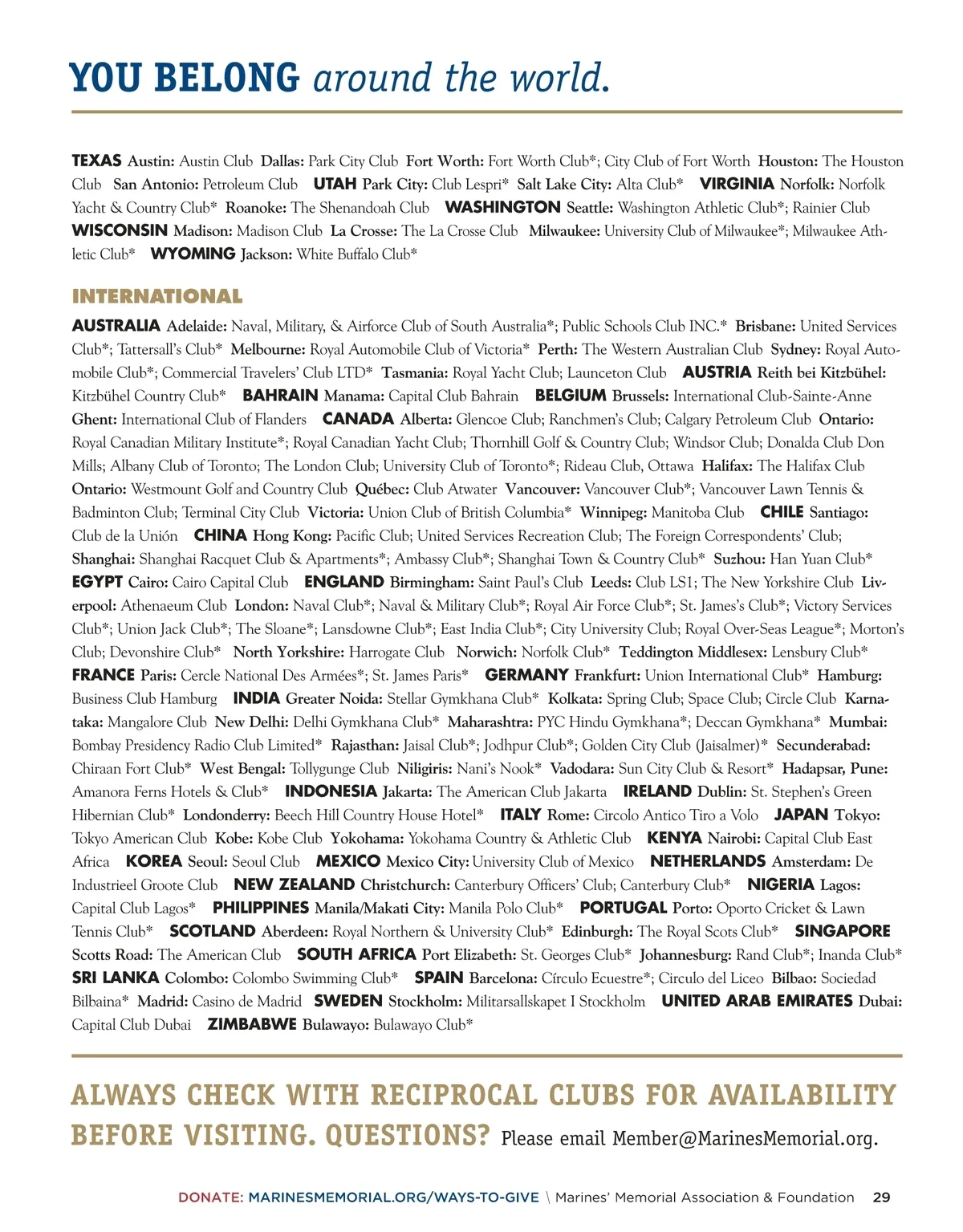 YOU BELONG around the world.

TEXAS Austin: Austin Club Dallas: Park City Club Fort Worth: Fort Worth Club*; City Club of Fort Worth Houston: The Houston Club San Antonio: Petroleum Club UTAH Park City: Club Lespri* Salt Lake City: Alta Club* VIRGINIA Norfolk: Norfolk Yacht & Country Club* Roanoke: The Shenandoah Club WASHINGTON Seattle: Washington Athletic Club*; Rainier Club WISCONSIN Madison: Madison Club La Crosse: The La Crosse Club Milwaukee: University Club of Milwaukee*; Milwaukee Athletic Club* WYOMING Jackson: White Buffalo Club*

INTERNATIONAL

AUSTRALIA Adelaide: Naval, Military, & Airforce Club of South Australia*; Public Schools Club INC.* Brisbane: United Services Club*; Tattersall's Club* Melbourne: Royal Automobile Club of Victoria* Perth: The Western Australian Club Sydney: Royal Automobile Club*; Commercial Travelers' Club LTD* Tasmania: Royal Yacht Club; Launceton Club AUSTRIA Reith bei Kitzbühel: Kitzbühel Country Club* BAHRAIN Manama: Capital Club Bahrain BELGIUM Brussels: International Club-Sainte-Anne Ghent: International Club of Flanders CANADA Alberta: Glencoe Club; Ranchmen's Club; Calgary Petroleum Club Ontario: Royal Canadian Military Institute*; Royal Canadian Yacht Club; Thornhill Golf & Country Club; Windsor Club; Donalda Club Don Mills; Albany Club of Toronto; The London Club; University Club of Toronto*; Rideau Club, Ottawa Halifax: The Halifax Club Ontario: Westmount Golf and Country Club Québec: Club Atwater Vancouver: Vancouver Club*; Vancouver Lawn Tennis & Badminton Club; Terminal City Club Victoria: Union Club of British Columbia* Winnipeg: Manitoba Club CHILE Santiago: Club de la Unión CHINA Hong Kong: Pacific Club; United Services Recreation Club; The Foreign Correspondents' Club; Shanghai: Shanghai Racquet Club & Apartments*; Ambassy Club*; Shanghai Town & Country Club* Suzhou: Han Yuan Club* EGYPT Cairo: Cairo Capital Club ENGLAND Birmingham: Saint Paul's Club Leeds: Club LS1; The New Yorkshire Club Liverpool: Athenaeum Club London: Naval Club*; Naval & Military Club*; Royal Air Force Club*; St. James's Club*; Victory Services Club*; Union Jack Club*; The Sloane*; Lansdowne Club*; East India Club*; City University Club; Royal Over-Seas League*; Morton's Club; Devonshire Club* North Yorkshire: Harrogate Club Norwich: Norfolk Club* Teddington Middlesex: Lensbury Club* FRANCE Paris: Cercle National Des Armées*; St. James Paris* GERMANY Frankfurt: Union International Club* Hamburg: Business Club Hamburg INDIA Greater Noida: Stellar Gymkhana Club* Kolkata: Spring Club; Space Club; Circle Club Karnataka: Mangalore Club New Delhi: Delhi Gymkhana Club* Maharashtra: PYC Hindu Gymkhana*; Deccan Gymkhana* Mumbai: Bombay Presidency Radio Club Limited* Rajasthan: Jaisal Club*; Jodhpur Club*; Golden City Club (Jaisalmer)* Secunderabad: Chiraan Fort Club* West Bengal: Tollygunge Club Niligiris: Nani's Nook* Vadodara: Sun City Club & Resort* Hadapsar, Pune: Amanora Ferns Hotels & Club* INDONESIA Jakarta: The American Club Jakarta IRELAND Dublin: St. Stephen's Green Hibernian Club* Londonderry: Beech Hill Country House Hotel* ITALY Rome: Circolo Antico Tiro a Volo JAPAN Tokyo: Tokyo American Club Kobe: Kobe Club Yokohama: Yokohama Country & Athletic Club KENYA Nairobi: Capital Club East Africa KOREA Seoul: Seoul Club MEXICO Mexico City: University Club of Mexico NETHERLANDS Amsterdam: De Industrieel Groote Club NEW ZEALAND Christchurch: Canterbury Officers' Club; Canterbury Club* NIGERIA Lagos: Capital Club Lagos* PHILIPPINES Manila/Makati City: Manila Polo Club* PORTUGAL Porto: Oporto Cricket & Lawn Tennis Club* SCOTLAND Aberdeen: Royal Northern & University Club* Edinburgh: The Royal Scots Club* SINGAPORE Scotts Road: The American Club SOUTH AFRICA Port Elizabeth: St. Georges Club* Johannesburg: Rand Club*; Inanda Club* SRI LANKA Colombo: Colombo Swimming Club* SPAIN Barcelona: Círculo Ecuestre*; Circulo del Liceo Bilbao: Sociedad Bilbaina* Madrid: Casino de Madrid SWEDEN Stockholm: Militarsallskapet I Stockholm UNITED ARAB EMIRATES Dubai: Capital Club Dubai ZIMBABWE Bulawayo: Bulawayo Club*

ALWAYS CHECK WITH RECIPROCAL CLUBS FOR AVAILABILITY BEFORE VISITING. QUESTIONS? Please email Member@MarinesMemorial.org.

DONATE: MARINESMEMORIAL.ORG/WAYS-TO-GIVE \ Marines' Memorial Association & Foundation 29